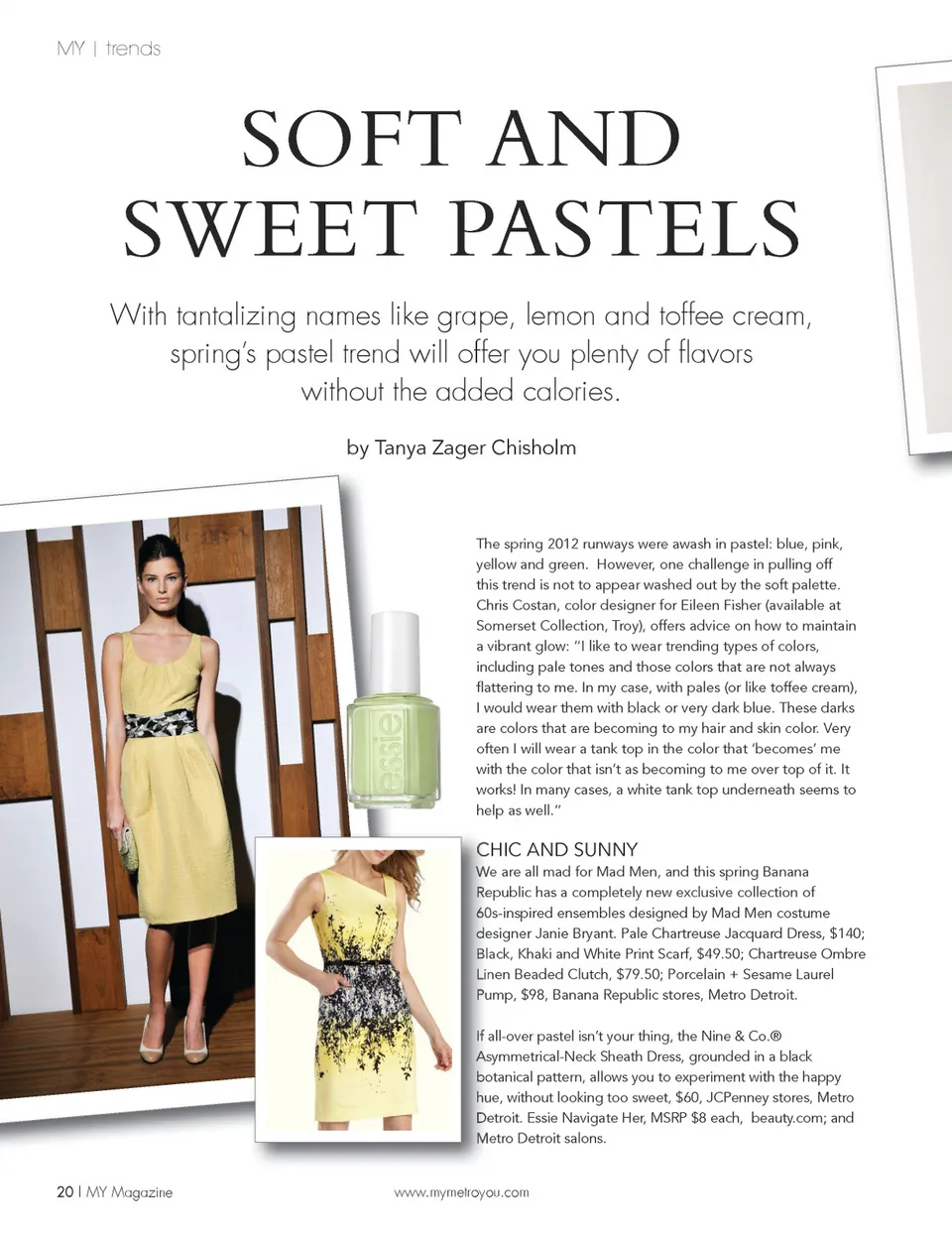 MY | trends

SOFT AND SWEET PASTELS

With tantalizing names like grape, lemon and toffee cream, spring's pastel trend will offer you plenty of flavors without the added calories.

by Tanya Zager Chisholm

essie

The spring 2012 runways were awash in pastel: blue, pink, yellow and green. However, one challenge in pulling off this trend is not to appear washed out by the soft palette. Chris Costan, color designer for Eileen Fisher (available at Somerset Collection, Troy), offers advice on how to maintain a vibrant glow: "I like to wear trending types of colors, including pale tones and those colors that are not always flattering to me. In my case, with pales (or like toffee cream), I would wear them with black or very dark blue. These darks are colors that are becoming to my hair and skin color. Very often I will wear a tank top in the color that 'becomes' me with the color that isn't as becoming to me over top of it. It works! In many cases, a white tank top underneath seems to help as well."

CHIC AND SUNNY
We are all mad for Mad Men, and this spring Banana Republic has a completely new exclusive collection of 60s-inspired ensembles designed by Mad Men costume designer Janie Bryant. Pale Chartreuse Jacquard Dress, $140; Black, Khaki and White Print Scarf, $49.50; Chartreuse Ombre Linen Beaded Clutch, $79.50; Porcelain + Sesame Laurel Pump, $98, Banana Republic stores, Metro Detroit.

If all-over pastel isn't your thing, the Nine & Co.® Asymmetrical-Neck Sheath Dress, grounded in a black botanical pattern, allows you to experiment with the happy hue, without looking too sweet, $60, JCPenney stores, Metro Detroit. Essie Navigate Her, MSRP $8 each, beauty.com; and Metro Detroit salons.

20 | MY Magazine www.mymetroyou.com